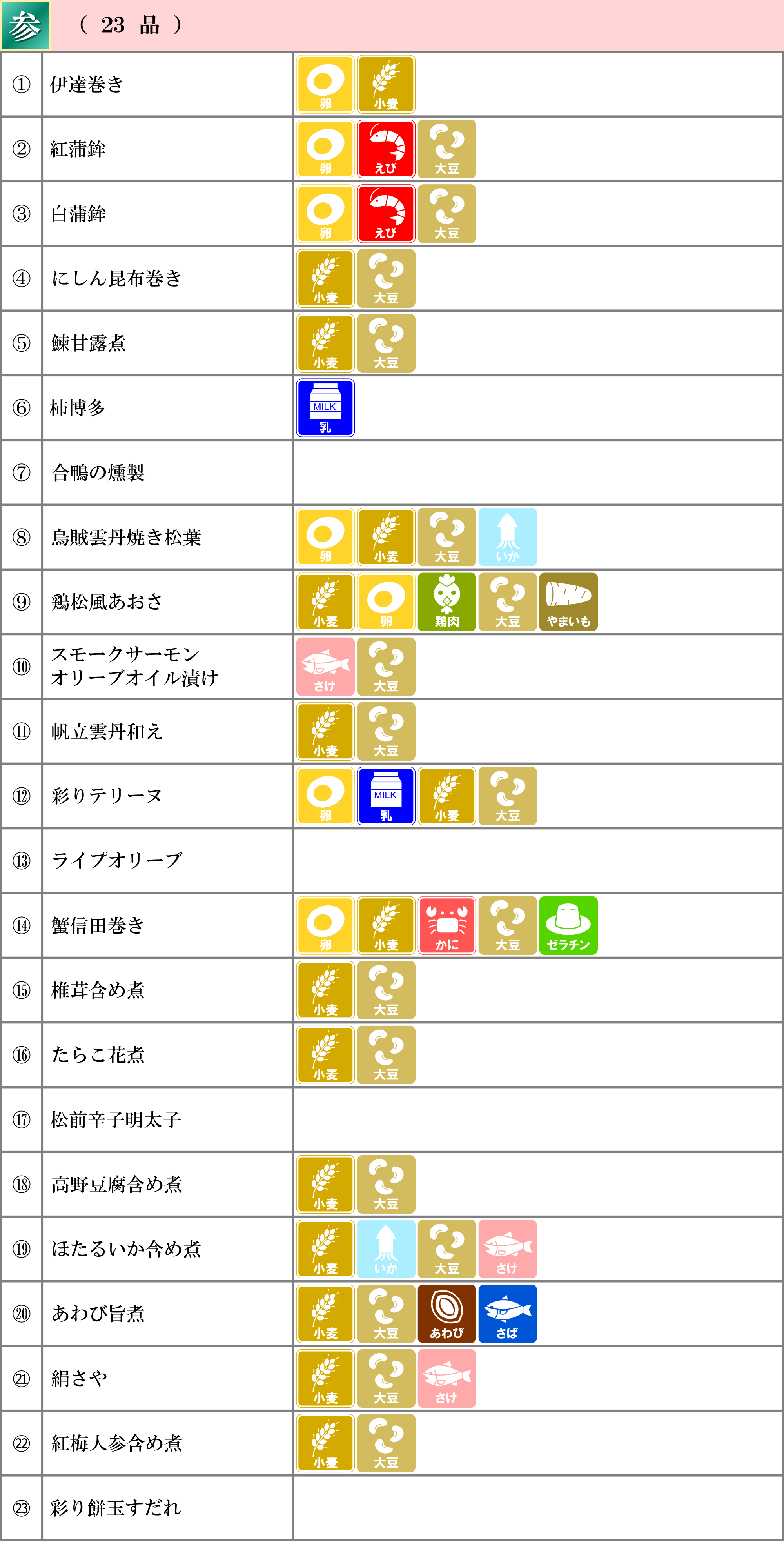 参 （ 23 品 ）

| | | |
|---|---|---|
| ① | 伊達巻き | 卵 小麦 |
| ② | 紅蒲鉾 | 卵 えび 大豆 |
| ③ | 白蒲鉾 | 卵 えび 大豆 |
| ④ | にしん昆布巻き | 小麦 大豆 |
| ⑤ | 鰊甘露煮 | 小麦 大豆 |
| ⑥ | 柿博多 | MILK 乳 |
| ⑦ | 合鴨の燻製 | |
| ⑧ | 烏賊雲丹焼き松葉 | 卵 小麦 大豆 いか |
| ⑨ | 鶏松風あおさ | 小麦 卵 鶏肉 大豆 やまいも |
| ⑩ | スモークサーモン オリーブオイル漬け | さけ 大豆 |
| ⑪ | 帆立雲丹和え | 小麦 大豆 |
| ⑫ | 彩りテリーヌ | 卵 MILK 乳 小麦 大豆 |
| ⑬ | ライプオリーブ | |
| ⑭ | 蟹信田巻き | 卵 小麦 かに 大豆 ゼラチン |
| ⑮ | 椎茸含め煮 | 小麦 大豆 |
| ⑯ | たらこ花煮 | 小麦 大豆 |
| ⑰ | 松前辛子明太子 | |
| ⑱ | 高野豆腐含め煮 | 小麦 大豆 |
| ⑲ | ほたるいか含め煮 | 小麦 いか 大豆 さけ |
| ⑳ | あわび旨煮 | 小麦 大豆 あわび さば |
| ㉑ | 絹さや | 小麦 大豆 さけ |
| ㉒ | 紅梅人参含め煮 | 小麦 大豆 |
| ㉓ | 彩り餅玉すだれ | |